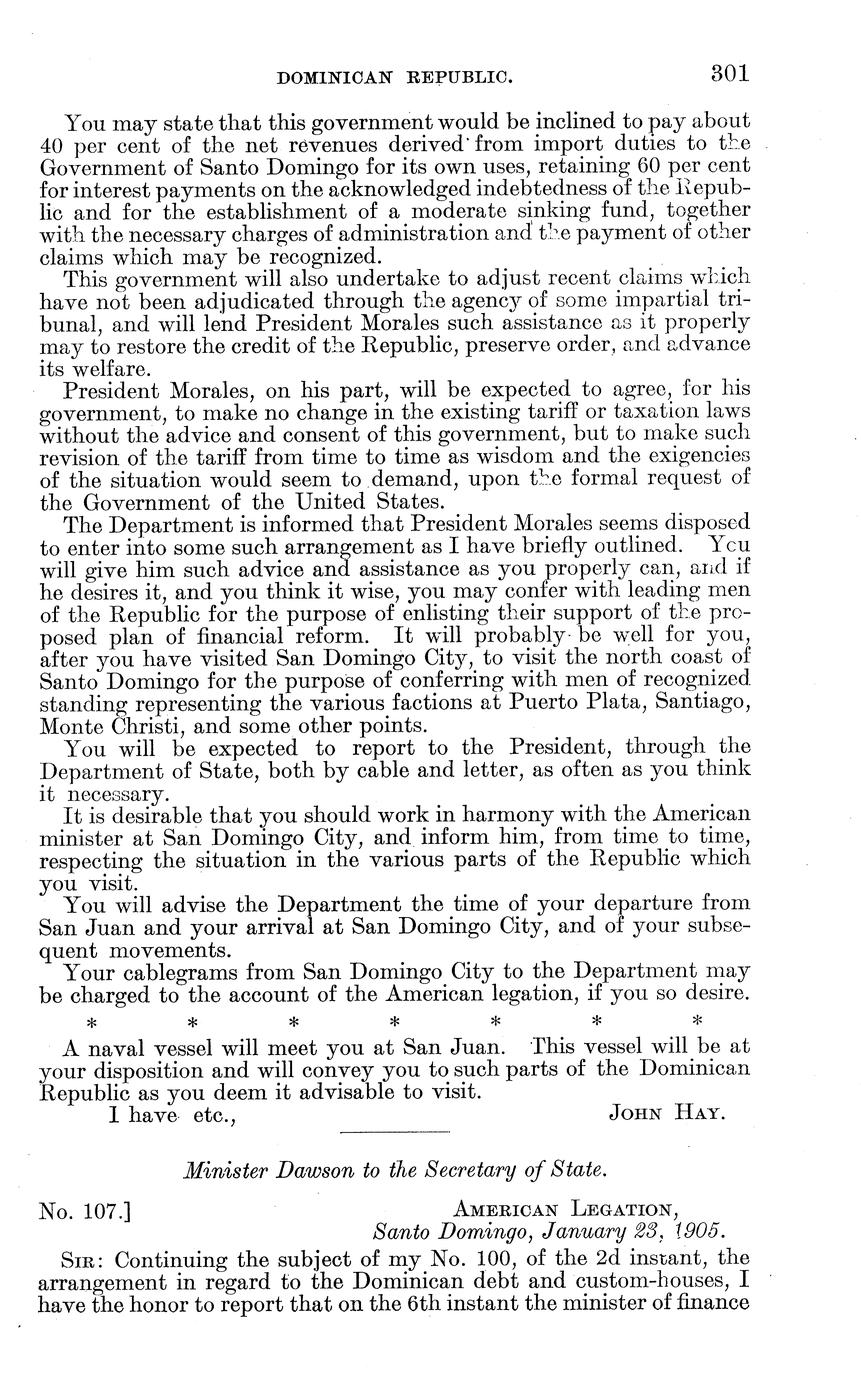 DOMINICAN REPUBLIC. 301

You may state that this government would be inclined to pay about 40 per cent of the net revenues derived from import duties to the Government of Santo Domingo for its own uses, retaining 60 per cent for interest payments on the acknowledged indebtedness of the Republic and for the establishment of a moderate sinking fund, together with the necessary charges of administration and the payment of other claims which may be recognized.

This government will also undertake to adjust recent claims which have not been adjudicated through the agency of some impartial tribunal, and will lend President Morales such assistance as it properly may to restore the credit of the Republic, preserve order, and advance its welfare.

President Morales, on his part, will be expected to agree, for his government, to make no change in the existing tariff or taxation laws without the advice and consent of this government, but to make such revision of the tariff from time to time as wisdom and the exigencies of the situation would seem to demand, upon the formal request of the Government of the United States.

The Department is informed that President Morales seems disposed to enter into some such arrangement as I have briefly outlined. You will give him such advice and assistance as you properly can, and if he desires it, and you think it wise, you may confer with leading men of the Republic for the purpose of enlisting their support of the proposed plan of financial reform. It will probably be well for you, after you have visited San Domingo City, to visit the north coast of Santo Domingo for the purpose of conferring with men of recognized standing representing the various factions at Puerto Plata, Santiago, Monte Christi, and some other points.

You will be expected to report to the President, through the Department of State, both by cable and letter, as often as you think it necessary.

It is desirable that you should work in harmony with the American minister at San Domingo City, and inform him, from time to time, respecting the situation in the various parts of the Republic which you visit.

You will advise the Department the time of your departure from San Juan and your arrival at San Domingo City, and of your subsequent movements.

Your cablegrams from San Domingo City to the Department may be charged to the account of the American legation, if you so desire.

* * * * * * *

A naval vessel will meet you at San Juan. This vessel will be at your disposition and will convey you to such parts of the Dominican Republic as you deem it advisable to visit.

I have etc., JOHN HAY.

Minister Dawson to the Secretary of State.

No. 107.] AMERICAN LEGATION, Santo Domingo, January 23, 1905.

SIR: Continuing the subject of my No. 100, of the 2d instant, the arrangement in regard to the Dominican debt and custom-houses, I have the honor to report that on the 6th instant the minister of finance